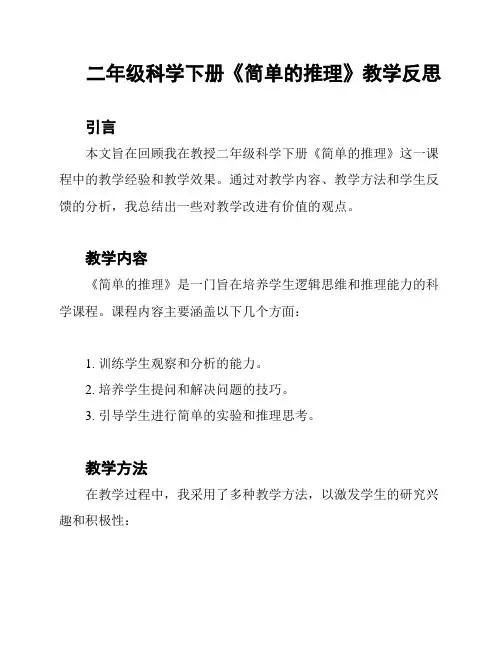 二年级科学下册《简单的推理》教学反思

引言

本文旨在回顾我在教授二年级科学下册《简单的推理》这一课程中的教学经验和教学效果。通过对教学内容、教学方法和学生反馈的分析，我总结出一些对教学改进有价值的观点。

教学内容

《简单的推理》是一门旨在培养学生逻辑思维和推理能力的科学课程。课程内容主要涵盖以下几个方面：

1. 训练学生观察和分析的能力。
2. 培养学生提问和解决问题的技巧。
3. 引导学生进行简单的实验和推理思考。

教学方法

在教学过程中，我采用了多种教学方法，以激发学生的研究兴趣和积极性：